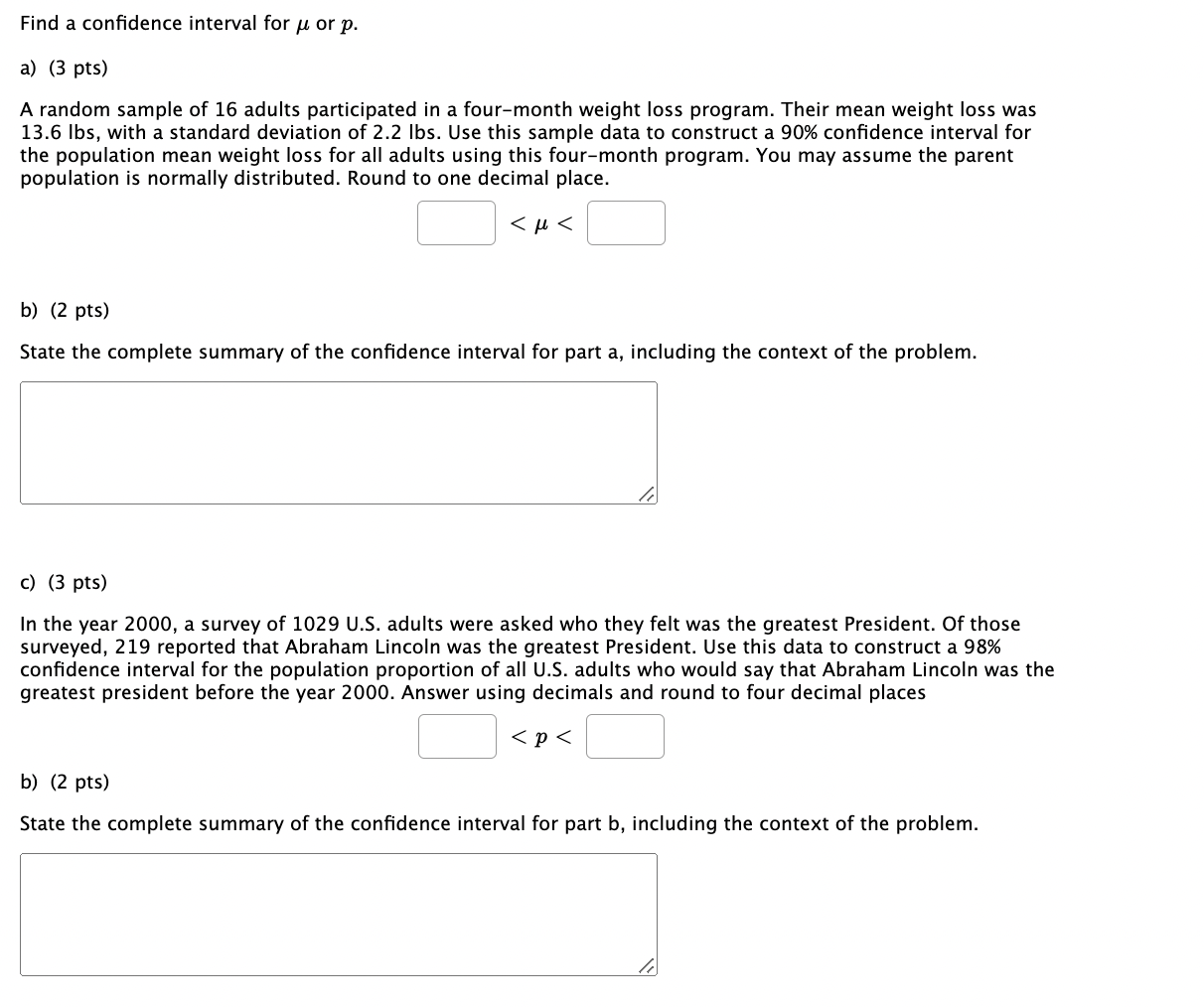 Find a confidence interval for $\mu$ or $p$.

a) (3 pts)

A random sample of 16 adults participated in a four-month weight loss program. Their mean weight loss was 13.6 lbs, with a standard deviation of 2.2 lbs. Use this sample data to construct a 90% confidence interval for the population mean weight loss for all adults using this four-month program. You may assume the parent population is normally distributed. Round to one decimal place.

$< \mu <$

b) (2 pts)

State the complete summary of the confidence interval for part a, including the context of the problem.

c) (3 pts)

In the year 2000, a survey of 1029 U.S. adults were asked who they felt was the greatest President. Of those surveyed, 219 reported that Abraham Lincoln was the greatest President. Use this data to construct a 98% confidence interval for the population proportion of all U.S. adults who would say that Abraham Lincoln was the greatest president before the year 2000. Answer using decimals and round to four decimal places

$< p <$

b) (2 pts)

State the complete summary of the confidence interval for part b, including the context of the problem.